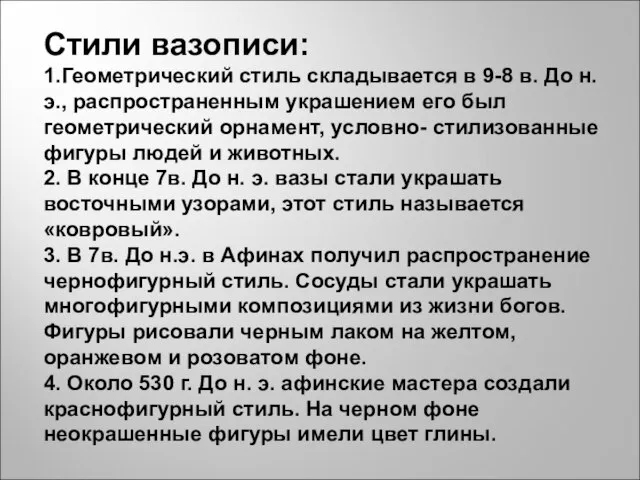 Стили вазописи:
1.Геометрический стиль складывается в 9-8 в. До н. э., распространенным украшением его был геометрический орнамент, условно- стилизованные фигуры людей и животных.
2. В конце 7в. До н. э. вазы стали украшать восточными узорами, этот стиль называется «ковровый».
3. В 7в. До н.э. в Афинах получил распространение чернофигурный стиль. Сосуды стали украшать многофигурными композициями из жизни богов. Фигуры рисовали черным лаком на желтом, оранжевом и розоватом фоне.
4. Около 530 г. До н. э. афинские мастера создали краснофигурный стиль. На черном фоне неокрашенные фигуры имели цвет глины.